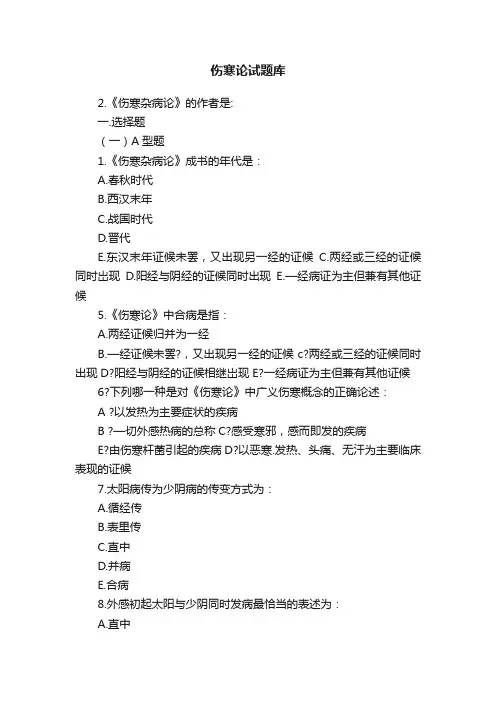 伤寒论试题库

2.《伤寒杂病论》的作者是:

一.选择题

（一）A 型题

1.《伤寒杂病论》成书的年代是：

A.春秋时代

B.西汉末年

C.战国时代

D.晋代

E.东汉末年证候未罢，又出现另一经的证候 C.两经或三经的证候同时出现 D.阳经与阴经的证候同时出现 E.一经病证为主但兼有其他证候

5.《伤寒论》中合病是指：

A.两经证候归并为一经

B.一经证候未罢?，又出现另一经的证候 c?两经或三经的证候同时出现 D?阳经与阴经的证候相继出现 E?一经病证为主但兼有其他证候

6?下列哪一种是对《伤寒论》中广义伤寒概念的正确论述：

A ?以发热为主要症状的疾病

B ?一切外感热病的总称 C?感受寒邪，感而即发的疾病

E?由伤寒杆菌引起的疾病 D?以恶寒.发热、头痛、无汗为主要临床表现的证候

7.太阳病传为少阴病的传变方式为：

A.循经传

B.表里传

C.直中

D.并病

E.合病

8.外感初起太阳与少阴同时发病最恰当的表述为：

A.直中